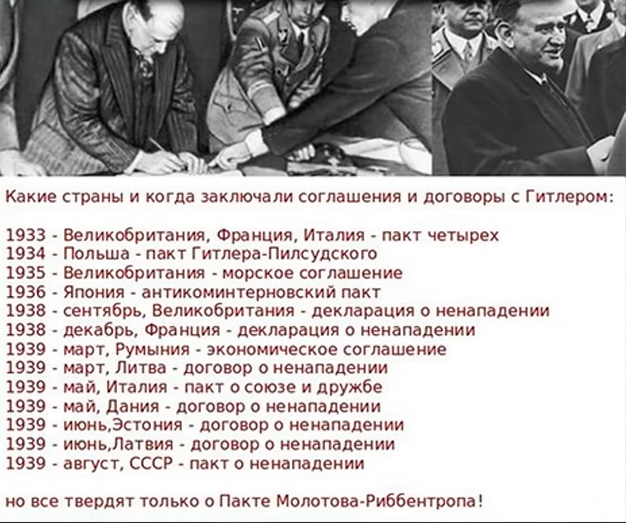 Какие страны и когда заключали соглашения и договоры с Гитлером:

1933 - Великобритания, Франция, Италия - пакт четырех
1934 - Польша - пакт Гитлера-Пилсудского
1935 - Великобритания - морское соглашение
1936 - Япония - антикоминтерновский пакт
1938 - сентябрь, Великобритания - декларация о ненападении
1938 - декабрь, Франция - декларация о ненападении
1939 - март, Румыния - экономическое соглашение
1939 - март, Литва - договор о ненападении
1939 - май, Италия - пакт о союзе и дружбе
1939 - май, Дания - договор о ненападении
1939 - июнь,Эстония - договор о ненападении
1939 - июнь,Латвия - договор о ненападении
1939 - август, СССР - пакт о ненападении

но все твердят только о Пакте Молотова-Риббентропа!